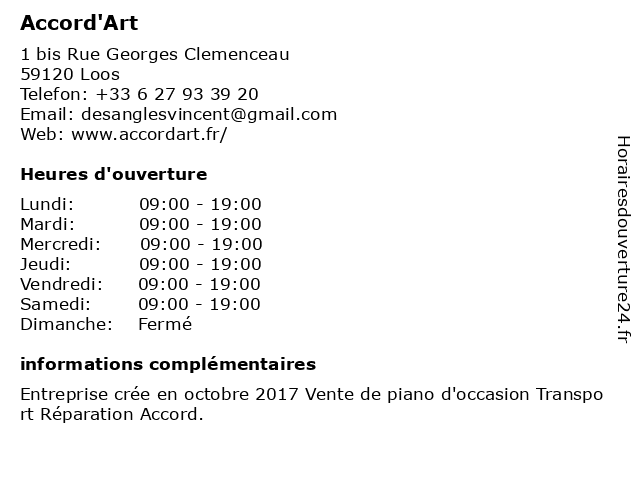 Accord'Art

1 bis Rue Georges Clemenceau
59120 Loos
Telefon: +33 6 27 93 39 20
Email: desanglesvincent@gmail.com
Web: www.accordart.fr/

Heures d'ouverture

| | |
|---|---|
| Lundi: | 09:00 - 19:00 |
| Mardi: | 09:00 - 19:00 |
| Mercredi: | 09:00 - 19:00 |
| Jeudi: | 09:00 - 19:00 |
| Vendredi: | 09:00 - 19:00 |
| Samedi: | 09:00 - 19:00 |
| Dimanche: | Fermé |

informations complémentaires

Entreprise crée en octobre 2017 Vente de piano d'occasion Transport Réparation Accord.

Horairesdouverture24.fr